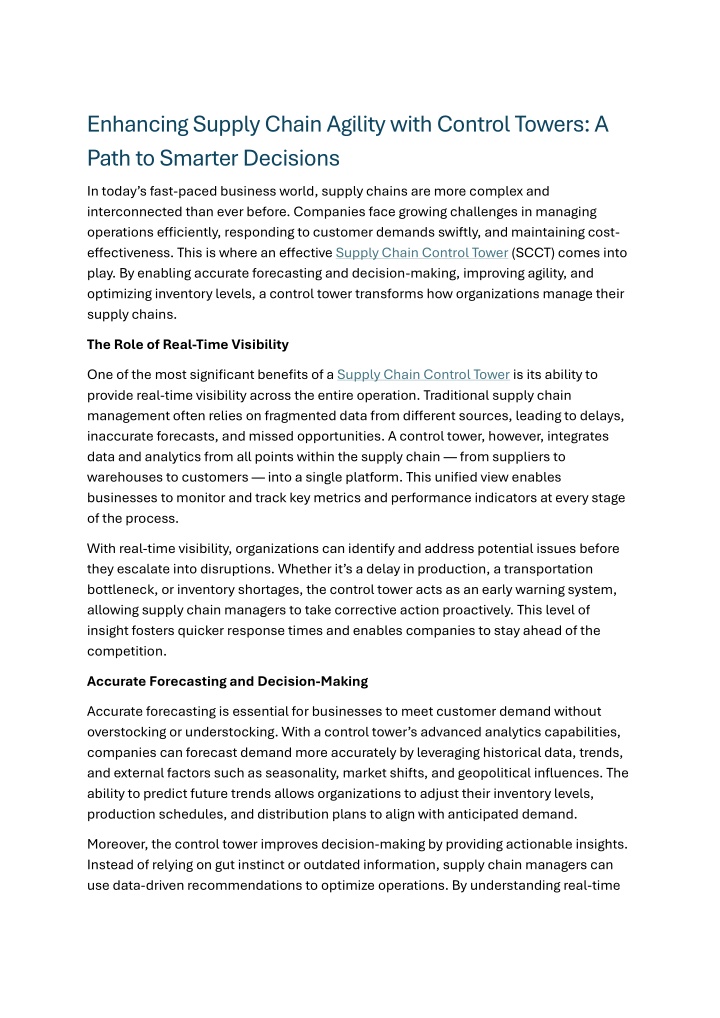 Enhancing Supply Chain Agility with Control Towers: A Path to Smarter Decisions

In today's fast-paced business world, supply chains are more complex and interconnected than ever before. Companies face growing challenges in managing operations efficiently, responding to customer demands swiftly, and maintaining cost-effectiveness. This is where an effective Supply Chain Control Tower (SCCT) comes into play. By enabling accurate forecasting and decision-making, improving agility, and optimizing inventory levels, a control tower transforms how organizations manage their supply chains.

The Role of Real-Time Visibility

One of the most significant benefits of a Supply Chain Control Tower is its ability to provide real-time visibility across the entire operation. Traditional supply chain management often relies on fragmented data from different sources, leading to delays, inaccurate forecasts, and missed opportunities. A control tower, however, integrates data and analytics from all points within the supply chain — from suppliers to warehouses to customers — into a single platform. This unified view enables businesses to monitor and track key metrics and performance indicators at every stage of the process.

With real-time visibility, organizations can identify and address potential issues before they escalate into disruptions. Whether it's a delay in production, a transportation bottleneck, or inventory shortages, the control tower acts as an early warning system, allowing supply chain managers to take corrective action proactively. This level of insight fosters quicker response times and enables companies to stay ahead of the competition.

Accurate Forecasting and Decision-Making

Accurate forecasting is essential for businesses to meet customer demand without overstocking or understocking. With a control tower's advanced analytics capabilities, companies can forecast demand more accurately by leveraging historical data, trends, and external factors such as seasonality, market shifts, and geopolitical influences. The ability to predict future trends allows organizations to adjust their inventory levels, production schedules, and distribution plans to align with anticipated demand.

Moreover, the control tower improves decision-making by providing actionable insights. Instead of relying on gut instinct or outdated information, supply chain managers can use data-driven recommendations to optimize operations. By understanding real-time